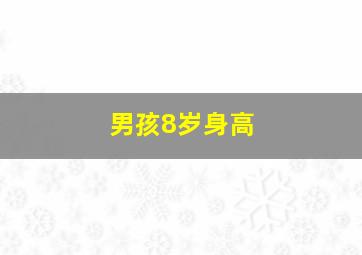 男孩8岁身高